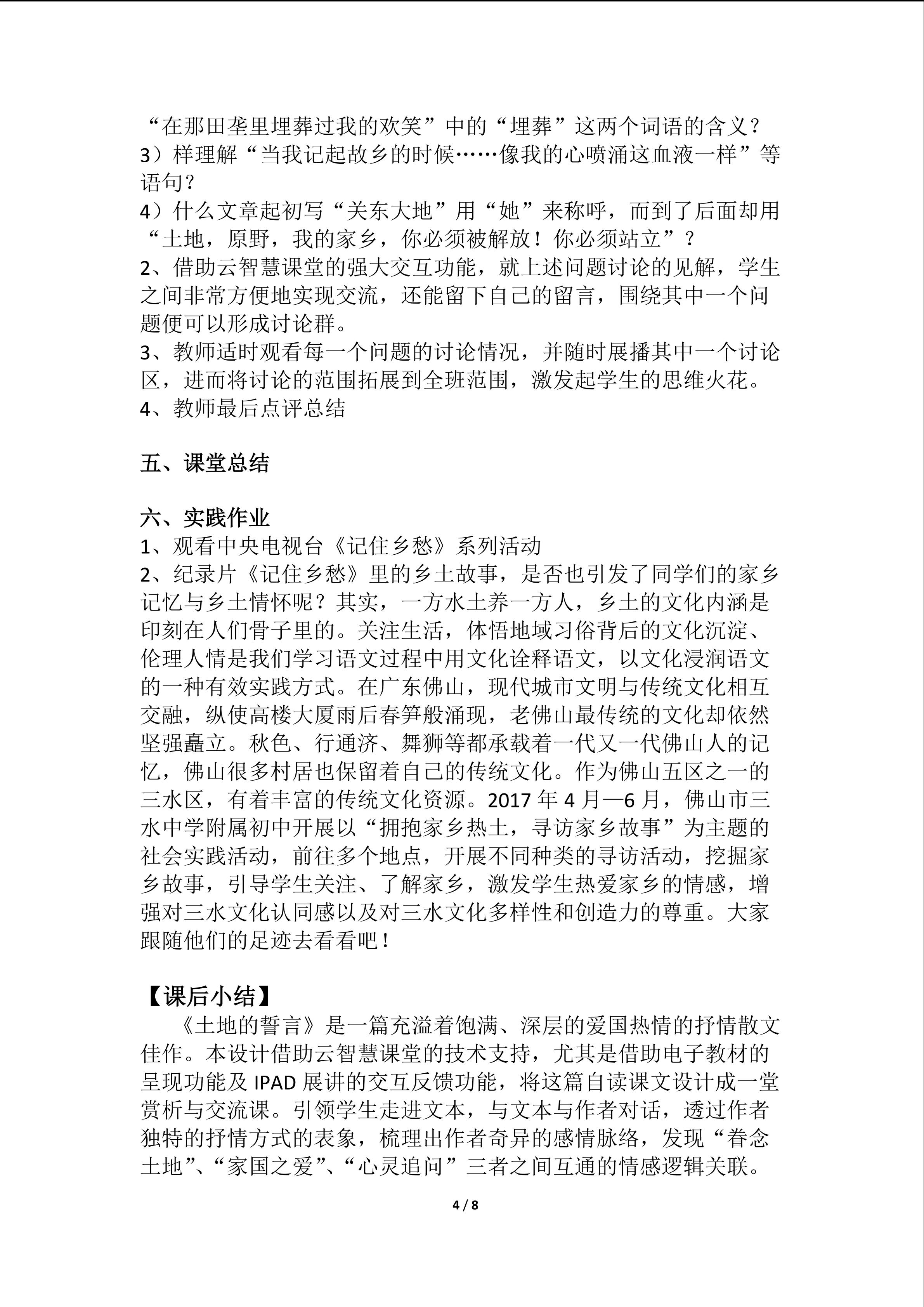 “在那田垄里埋葬过我的欢笑”中的“埋葬”这两个词语的含义？
3）样理解“当我记起故乡的时候……像我的心喷涌这血液一样”等语句？
4）什么文章起初写“关东大地”用“她”来称呼，而到了后面却用“土地，原野，我的家乡，你必须被解放！你必须站立”？
2、借助云智慧课堂的强大交互功能，就上述问题讨论的见解，学生之间非常方便地实现交流，还能留下自己的留言，围绕其中一个问题便可以形成讨论群。
3、教师适时观看每一个问题的讨论情况，并随时展播其中一个讨论区，进而将讨论的范围拓展到全班范围，激发起学生的思维火花。
4、教师最后点评总结

五、课堂总结

六、实践作业
1、观看中央电视台《记住乡愁》系列活动
2、纪录片《记住乡愁》里的乡土故事，是否也引发了同学们的家乡记忆与乡土情怀呢？其实，一方水土养一方人，乡土的文化内涵是印刻在人们骨子里的。关注生活，体悟地域习俗背后的文化沉淀、伦理人情是我们学习语文过程中用文化诠释语文，以文化浸润语文的一种有效实践方式。在广东佛山，现代城市文明与传统文化相互交融，纵使高楼大厦雨后春笋般涌现，老佛山最传统的文化却依然坚强矗立。秋色、行通济、舞狮等都承载着一代又一代佛山人的记忆，佛山很多村居也保留着自己的传统文化。作为佛山五区之一的三水区，有着丰富的传统文化资源。2017 年 4 月—6 月，佛山市三水中学附属初中开展以“拥抱家乡热土，寻访家乡故事”为主题的社会实践活动，前往多个地点，开展不同种类的寻访活动，挖掘家乡故事，引导学生关注、了解家乡，激发学生热爱家乡的情感，增强对三水文化认同感以及对三水文化多样性和创造力的尊重。大家跟随他们的足迹去看看吧！

【课后小结】
《土地的誓言》是一篇充溢着饱满、深层的爱国热情的抒情散文佳作。本设计借助云智慧课堂的技术支持，尤其是借助电子教材的呈现功能及 IPAD 展讲的交互反馈功能，将这篇自读课文设计成一堂赏析与交流课。引领学生走进文本，与文本与作者对话，透过作者独特的抒情方式的表象，梳理出作者奇异的感情脉络，发现“眷念土地”、“家国之爱”、“心灵追问”三者之间互通的情感逻辑关联。

4 / 8